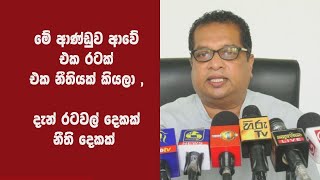 මේ ආණ්ඩුව ආවේ
එක රටක්
එක නීතියක් කියලා ,

දැන් රටවල් දෙකක්
නීති දෙකක්

හිරු TV

LIVE